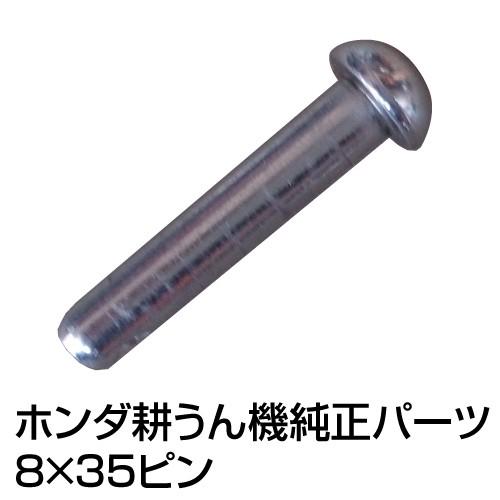 ホンダ耕うん機純正パーツ
8×35ピン